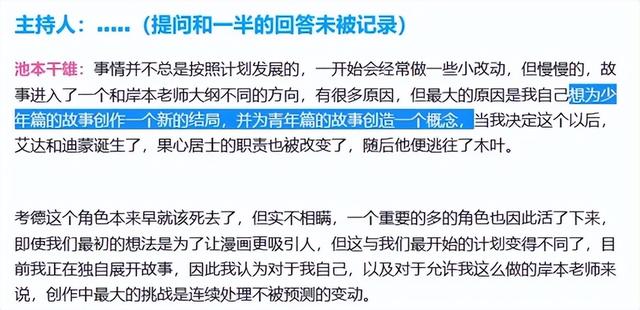 主持人：……（提问和一半的回答未被记录）

池本干雄：事情并不总是按照计划发展的，一开始会经常做一些小改动，但慢慢的，故事进入了一个和岸本老师大纲不同的方向，有很多原因，但最大的原因是我自己想为少年篇的故事创作一个新的结局，并为青年篇的故事创造一个概念，当我决定这个以后，艾达和迪蒙诞生了，果心居士的职责也被改变了，随后他便逃往了木叶。

考德这个角色本来早就该死去了，但实不相瞒，一个重要的多的角色也因此活了下来，即使我们最初的想法是为了让漫画更吸引人，但这与我们最开始的计划变得不同了，目前我正在独自展开故事，因此我认为对于我自己，以及对于允许我这么做的岸本老师来说，创作中最大的挑战是连续处理不被预测的变动。